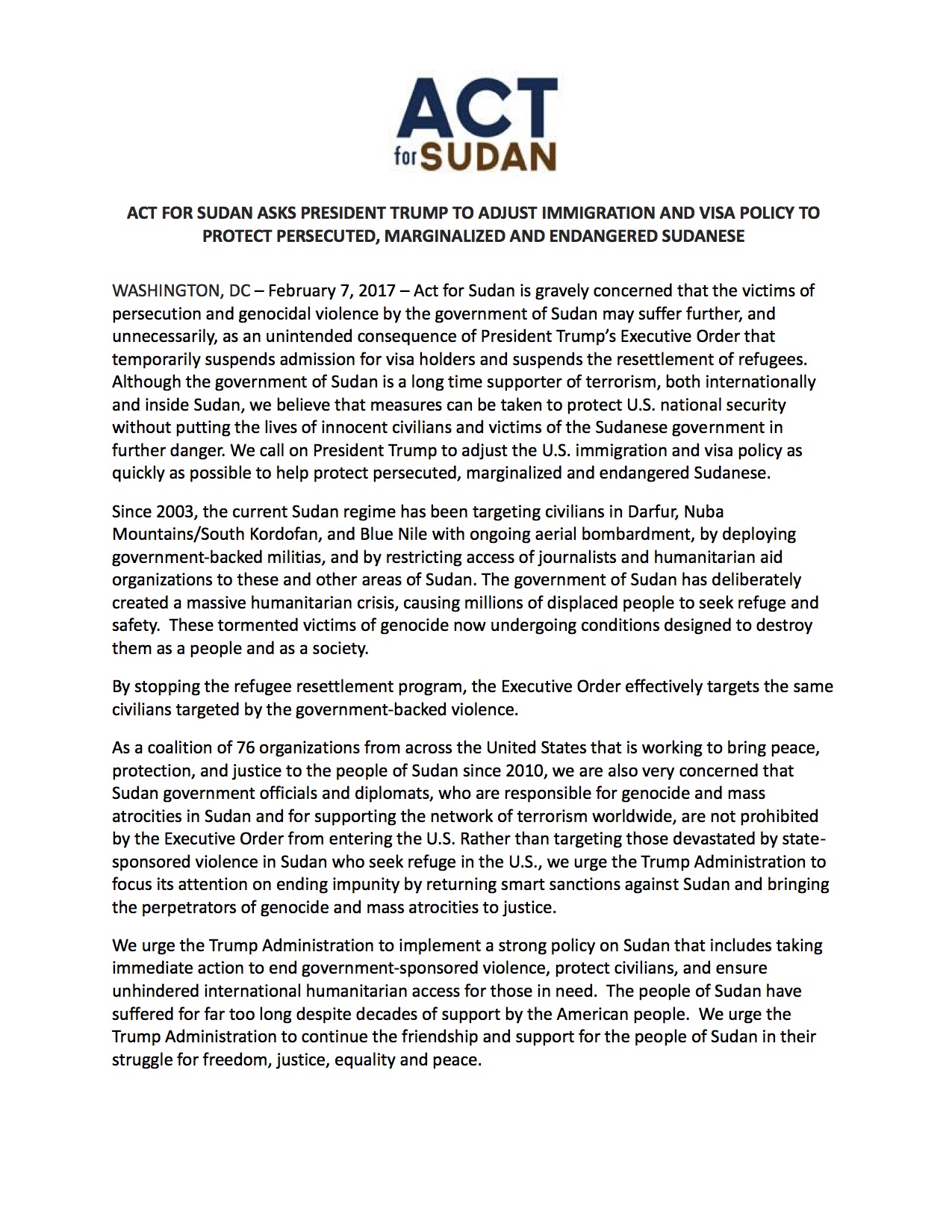 ACT for SUDAN

ACT FOR SUDAN ASKS PRESIDENT TRUMP TO ADJUST IMMIGRATION AND VISA POLICY TO PROTECT PERSECUTED, MARGINALIZED AND ENDANGERED SUDANESE

WASHINGTON, DC – February 7, 2017 – Act for Sudan is gravely concerned that the victims of persecution and genocidal violence by the government of Sudan may suffer further, and unnecessarily, as an unintended consequence of President Trump's Executive Order that temporarily suspends admission for visa holders and suspends the resettlement of refugees. Although the government of Sudan is a long time supporter of terrorism, both internationally and inside Sudan, we believe that measures can be taken to protect U.S. national security without putting the lives of innocent civilians and victims of the Sudanese government in further danger. We call on President Trump to adjust the U.S. immigration and visa policy as quickly as possible to help protect persecuted, marginalized and endangered Sudanese.

Since 2003, the current Sudan regime has been targeting civilians in Darfur, Nuba Mountains/South Kordofan, and Blue Nile with ongoing aerial bombardment, by deploying government-backed militias, and by restricting access of journalists and humanitarian aid organizations to these and other areas of Sudan. The government of Sudan has deliberately created a massive humanitarian crisis, causing millions of displaced people to seek refuge and safety. These tormented victims of genocide now undergoing conditions designed to destroy them as a people and as a society.

By stopping the refugee resettlement program, the Executive Order effectively targets the same civilians targeted by the government-backed violence.

As a coalition of 76 organizations from across the United States that is working to bring peace, protection, and justice to the people of Sudan since 2010, we are also very concerned that Sudan government officials and diplomats, who are responsible for genocide and mass atrocities in Sudan and for supporting the network of terrorism worldwide, are not prohibited by the Executive Order from entering the U.S. Rather than targeting those devastated by state-sponsored violence in Sudan who seek refuge in the U.S., we urge the Trump Administration to focus its attention on ending impunity by returning smart sanctions against Sudan and bringing the perpetrators of genocide and mass atrocities to justice.

We urge the Trump Administration to implement a strong policy on Sudan that includes taking immediate action to end government-sponsored violence, protect civilians, and ensure unhindered international humanitarian access for those in need. The people of Sudan have suffered for far too long despite decades of support by the American people. We urge the Trump Administration to continue the friendship and support for the people of Sudan in their struggle for freedom, justice, equality and peace.